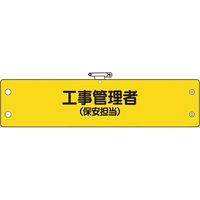 工事管理者
(保安担当)